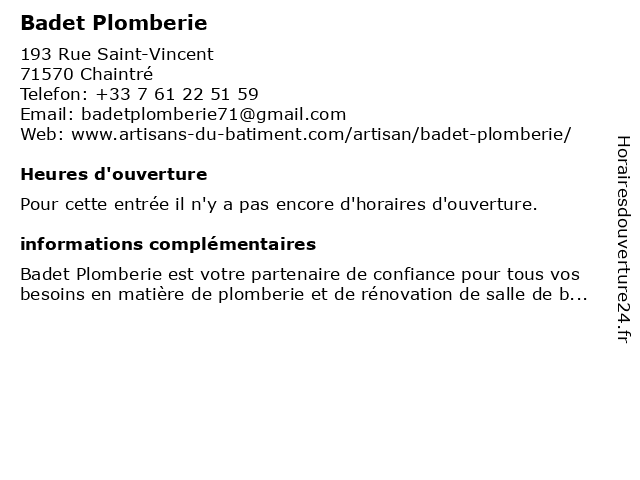 Badet Plomberie

193 Rue Saint-Vincent
71570 Chaintré
Telefon: +33 7 61 22 51 59
Email: badetplomberie71@gmail.com
Web: www.artisans-du-batiment.com/artisan/badet-plomberie/

Heures d'ouverture

Pour cette entrée il n'y a pas encore d'horaires d'ouverture.

informations complémentaires

Badet Plomberie est votre partenaire de confiance pour tous vos besoins en matière de plomberie et de rénovation de salle de b...

Horairesdouverture24.fr